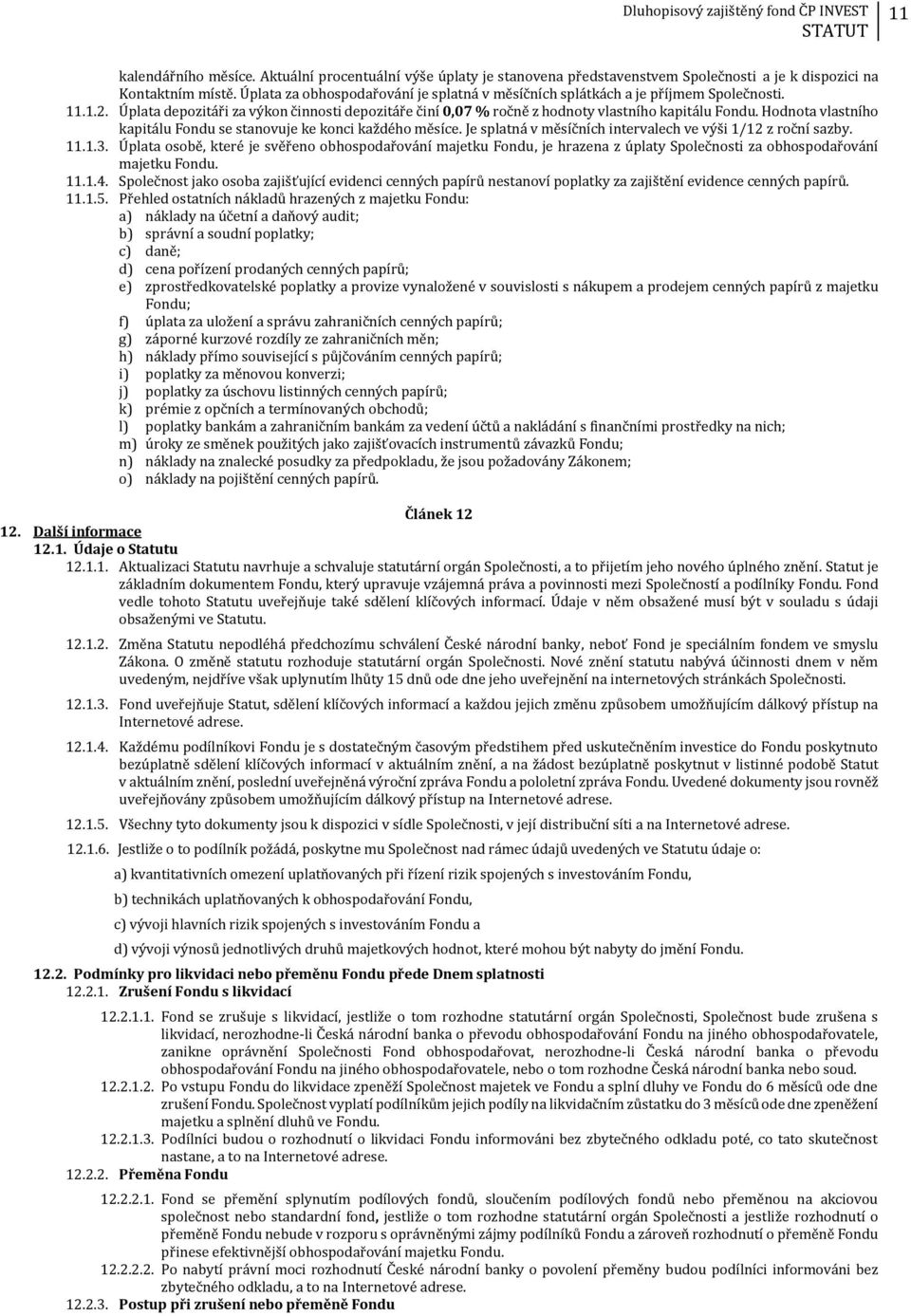 Dluhopisový zajištěný fond ČP INVEST STATUT 11

kalendářního měsíce. Aktuální procentuální výše úplaty je stanovena představenstvem Společnosti a je k dispozici na Kontaktním místě. Úplata za obhospodařování je splatná v měsíčních splátkách a je příjmem Společnosti.

11.1.2. Úplata depozitáři za výkon činnosti depozitáře činí 0,07 % ročně z hodnoty vlastního kapitálu Fondu. Hodnota vlastního kapitálu Fondu se stanovuje ke konci každého měsíce. Je splatná v měsíčních intervalech ve výši 1/12 z roční sazby.

11.1.3. Úplata osobě, které je svěřeno obhospodařování majetku Fondu, je hrazena z úplaty Společnosti za obhospodařování majetku Fondu.

11.1.4. Společnost jako osoba zajišťující evidenci cenných papírů nestanoví poplatky za zajištění evidence cenných papírů.

11.1.5. Přehled ostatních nákladů hrazených z majetku Fondu:
a) náklady na účetní a daňový audit;
b) správní a soudní poplatky;
c) daně;
d) cena pořízení prodaných cenných papírů;
e) zprostředkovatelské poplatky a provize vynaložené v souvislosti s nákupem a prodejem cenných papírů z majetku Fondu;
f) úplata za uložení a správu zahraničních cenných papírů;
g) záporné kurzové rozdíly ze zahraničních měn;
h) náklady přímo související s půjčováním cenných papírů;
i) poplatky za měnovou konverzi;
j) poplatky za úschovu listinných cenných papírů;
k) prémie z opčních a termínovaných obchodů;
l) poplatky bankám a zahraničním bankám za vedení účtů a nakládání s finančními prostředky na nich;
m) úroky ze směnek použitých jako zajišťovacích instrumentů závazků Fondu;
n) náklady na znalecké posudky za předpokladu, že jsou požadovány Zákonem;
o) náklady na pojištění cenných papírů.

Článek 12

12. Další informace
12.1. Údaje o Statutu
12.1.1. Aktualizaci Statutu navrhuje a schvaluje statutární orgán Společnosti, a to přijetím jeho nového úplného znění. Statut je základním dokumentem Fondu, který upravuje vzájemná práva a povinnosti mezi Společností a podílníky Fondu. Fond vedle tohoto Statutu uveřejňuje také sdělení klíčových informací. Údaje v něm obsažené musí být v souladu s údaji obsaženými ve Statutu.

12.1.2. Změna Statutu nepodléhá předchozímu schválení České národní banky, neboť Fond je speciálním fondem ve smyslu Zákona. O změně statutu rozhoduje statutární orgán Společnosti. Nové znění statutu nabývá účinnosti dnem v něm uvedeným, nejdříve však uplynutím lhůty 15 dnů ode dne jeho uveřejnění na internetových stránkách Společnosti.

12.1.3. Fond uveřejňuje Statut, sdělení klíčových informací a každou jejich změnu způsobem umožňujícím dálkový přístup na Internetové adrese.

12.1.4. Každému podílníkovi Fondu je s dostatečným časovým předstihem před uskutečněním investice do Fondu poskytnuto bezúplatně sdělení klíčových informací v aktuálním znění, a na žádost bezúplatně poskytnut v listinné podobě Statut v aktuálním znění, poslední uveřejněná výroční zpráva Fondu a pololetní zpráva Fondu. Uvedené dokumenty jsou rovněž uveřejňovány způsobem umožňujícím dálkový přístup na Internetové adrese.

12.1.5. Všechny tyto dokumenty jsou k dispozici v sídle Společnosti, v její distribuční síti a na Internetové adrese.

12.1.6. Jestliže o to podílník požádá, poskytne mu Společnost nad rámec údajů uvedených ve Statutu údaje o:

a) kvantitativních omezení uplatňovaných při řízení rizik spojených s investováním Fondu,

b) technikách uplatňovaných k obhospodařování Fondu,

c) vývoji hlavních rizik spojených s investováním Fondu a

d) vývoji výnosů jednotlivých druhů majetkových hodnot, které mohou být nabyty do jmění Fondu.

12.2. Podmínky pro likvidaci nebo přeměnu Fondu přede Dnem splatnosti
12.2.1. Zrušení Fondu s likvidací

12.2.1.1. Fond se zrušuje s likvidací, jestliže o tom rozhodne statutární orgán Společnosti, Společnost bude zrušena s likvidací, nerozhodne-li Česká národní banka o převodu obhospodařování Fondu na jiného obhospodařovatele, zanikne oprávnění Společnosti Fond obhospodařovat, nerozhodne-li Česká národní banka o převodu obhospodařování Fondu na jiného obhospodařovatele, nebo o tom rozhodne Česká národní banka nebo soud.

12.2.1.2. Po vstupu Fondu do likvidace zpeněží Společnost majetek ve Fondu a splní dluhy ve Fondu do 6 měsíců ode dne zrušení Fondu. Společnost vyplatí podílníkům jejich podíly na likvidačním zůstatku do 3 měsíců ode dne zpeněžení majetku a splnění dluhů ve Fondu.

12.2.1.3. Podílníci budou o rozhodnutí o likvidaci Fondu informováni bez zbytečného odkladu poté, co tato skutečnost nastane, a to na Internetové adrese.

12.2.2. Přeměna Fondu

12.2.2.1. Fond se přemění splynutím podílových fondů, sloučením podílových fondů nebo přeměnou na akciovou společnost nebo standardní fond, jestliže o tom rozhodne statutární orgán Společnosti a jestliže rozhodnutí o přeměně Fondu nebude v rozporu s oprávněnými zájmy podílníků Fondu a zároveň rozhodnutí o přeměně Fondu přinese efektivnější obhospodařování majetku Fondu.

12.2.2.2. Po nabytí právní moci rozhodnutí České národní banky o povolení přeměny budou podílníci informováni bez zbytečného odkladu, a to na Internetové adrese.

12.2.3. Postup při zrušení nebo přeměně Fondu